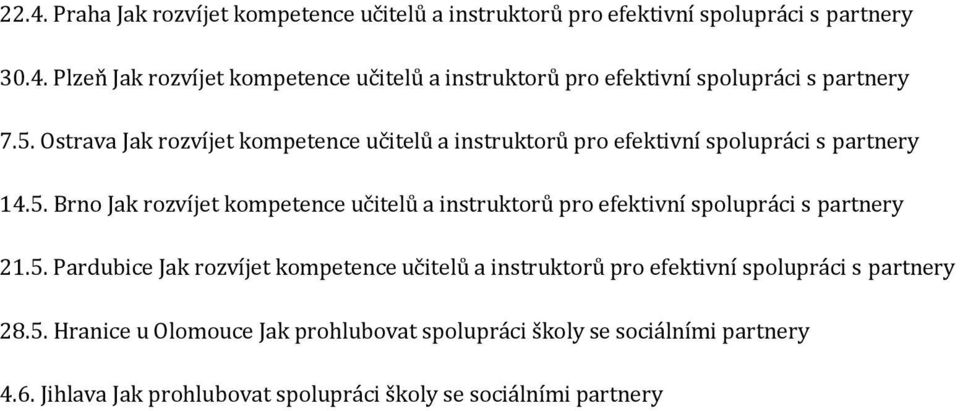 22.4. Praha Jak rozvíjet kompetence učitelů a instruktorů pro efektivní spolupráci s partnery

30.4. Plzeň Jak rozvíjet kompetence učitelů a instruktorů pro efektivní spolupráci s partnery

7.5. Ostrava Jak rozvíjet kompetence učitelů a instruktorů pro efektivní spolupráci s partnery

14.5. Brno Jak rozvíjet kompetence učitelů a instruktorů pro efektivní spolupráci s partnery

21.5. Pardubice Jak rozvíjet kompetence učitelů a instruktorů pro efektivní spolupráci s partnery

28.5. Hranice u Olomouce Jak prohlubovat spolupráci školy se sociálními partnery

4.6. Jihlava Jak prohlubovat spolupráci školy se sociálními partnery